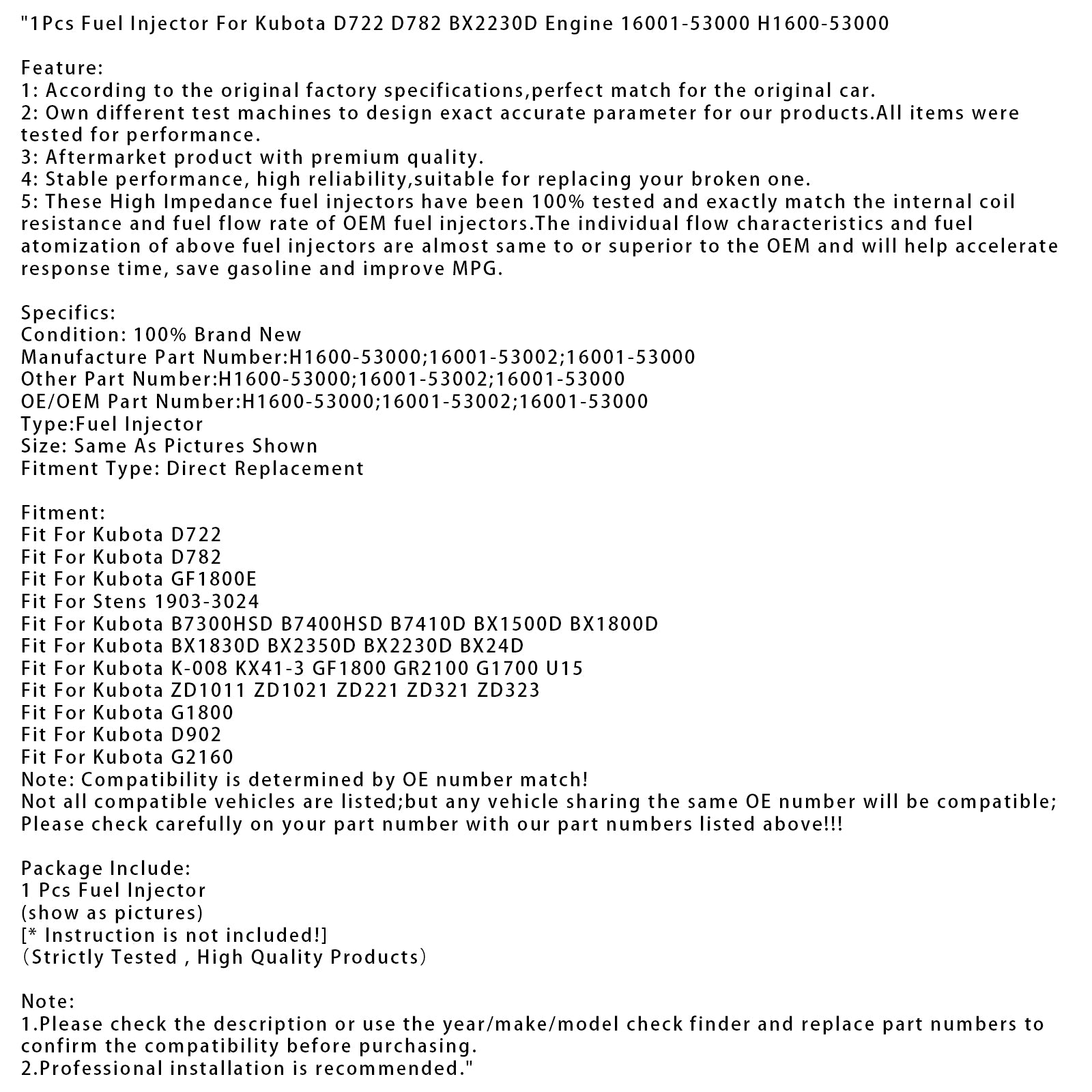 "1Pcs Fuel Injector For Kubota D722 D782 BX2230D Engine 16001-53000 H1600-53000

Feature:
1: According to the original factory specifications,perfect match for the original car.
2: Own different test machines to design exact accurate parameter for our products.All items were tested for performance.
3: Aftermarket product with premium quality.
4: Stable performance, high reliability,suitable for replacing your broken one.
5: These High Impedance fuel injectors have been 100% tested and exactly match the internal coil resistance and fuel flow rate of OEM fuel injectors.The individual flow characteristics and fuel atomization of above fuel injectors are almost same to or superior to the OEM and will help accelerate response time, save gasoline and improve MPG.

Specifics:
Condition: 100% Brand New
Manufacture Part Number:H1600-53000;16001-53002;16001-53000
Other Part Number:H1600-53000;16001-53002;16001-53000
OE/OEM Part Number:H1600-53000;16001-53002;16001-53000
Type:Fuel Injector
Size: Same As Pictures Shown
Fitment Type: Direct Replacement

Fitment:
Fit For Kubota D722
Fit For Kubota D782
Fit For Kubota GF1800E
Fit For Stens 1903-3024
Fit For Kubota B7300HSD B7400HSD B7410D BX1500D BX1800D
Fit For Kubota BX1830D BX2350D BX2230D BX24D
Fit For Kubota K-008 KX41-3 GF1800 GR2100 G1700 U15
Fit For Kubota ZD1011 ZD1021 ZD221 ZD321 ZD323
Fit For Kubota G1800
Fit For Kubota D902
Fit For Kubota G2160
Note: Compatibility is determined by OE number match!
Not all compatible vehicles are listed;but any vehicle sharing the same OE number will be compatible;
Please check carefully on your part number with our part numbers listed above!!!

Package Include:
1 Pcs Fuel Injector
(show as pictures)
[* Instruction is not included!]
（Strictly Tested , High Quality Products）

Note:
1.Please check the description or use the year/make/model check finder and replace part numbers to confirm the compatibility before purchasing.
2.Professional installation is recommended."